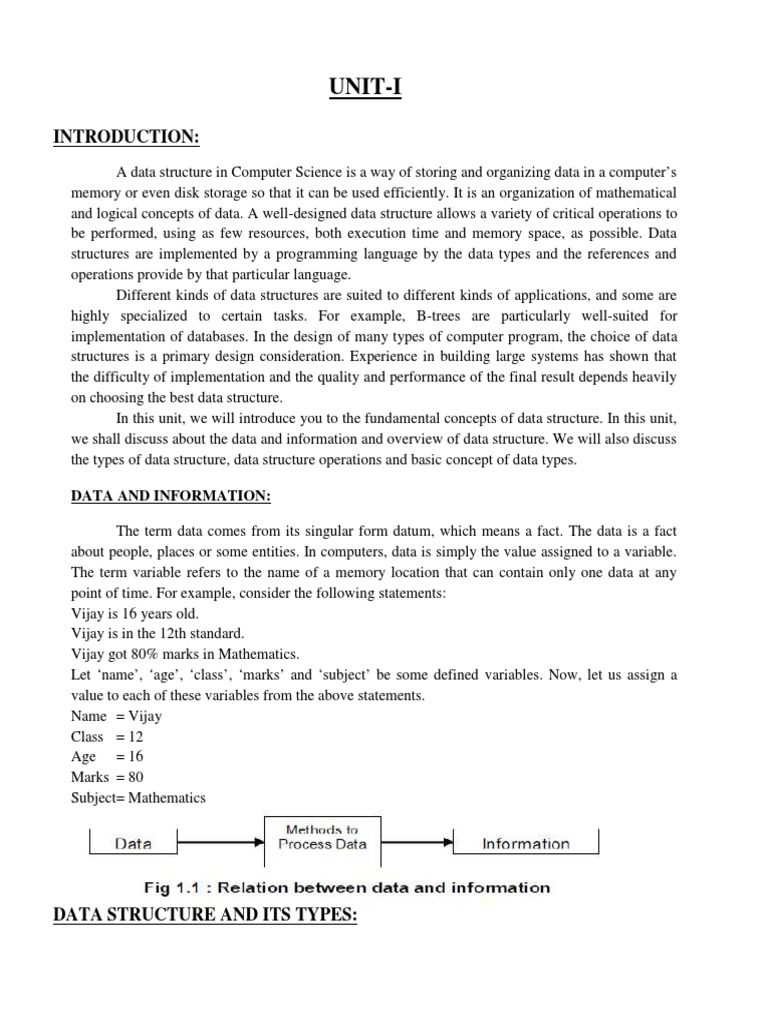 UNIT-I

INTRODUCTION:

A data structure in Computer Science is a way of storing and organizing data in a computer's memory or even disk storage so that it can be used efficiently. It is an organization of mathematical and logical concepts of data. A well-designed data structure allows a variety of critical operations to be performed, using as few resources, both execution time and memory space, as possible. Data structures are implemented by a programming language by the data types and the references and operations provide by that particular language.

Different kinds of data structures are suited to different kinds of applications, and some are highly specialized to certain tasks. For example, B-trees are particularly well-suited for implementation of databases. In the design of many types of computer program, the choice of data structures is a primary design consideration. Experience in building large systems has shown that the difficulty of implementation and the quality and performance of the final result depends heavily on choosing the best data structure.

In this unit, we will introduce you to the fundamental concepts of data structure. In this unit, we shall discuss about the data and information and overview of data structure. We will also discuss the types of data structure, data structure operations and basic concept of data types.

DATA AND INFORMATION:

The term data comes from its singular form datum, which means a fact. The data is a fact about people, places or some entities. In computers, data is simply the value assigned to a variable. The term variable refers to the name of a memory location that can contain only one data at any point of time. For example, consider the following statements:
Vijay is 16 years old.
Vijay is in the 12th standard.
Vijay got 80% marks in Mathematics.
Let 'name', 'age', 'class', 'marks' and 'subject' be some defined variables. Now, let us assign a value to each of these variables from the above statements.
Name = Vijay
Class = 12
Age = 16
Marks = 80
Subject= Mathematics

Data
Methods to Process Data
Information
Fig 1.1 : Relation between data and information

DATA STRUCTURE AND ITS TYPES: